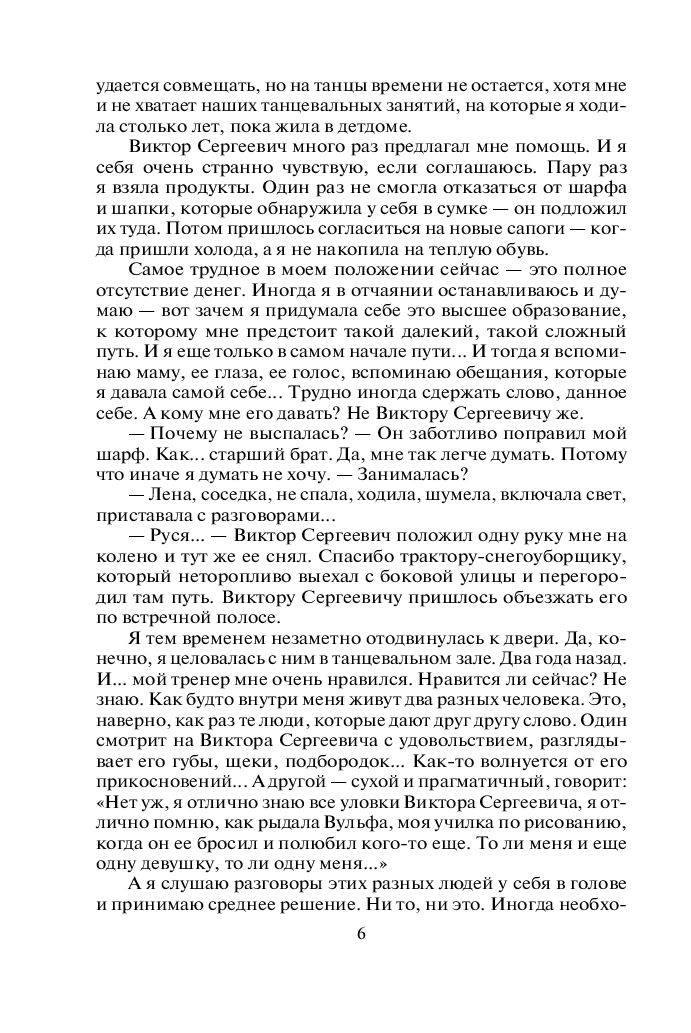 удается совмещать, но на танцы времени не остается, хотя мне и не хватает наших танцевальных занятий, на которые я ходила столько лет, пока жила в детдоме.

Виктор Сергеевич много раз предлагал мне помощь. И я себя очень странно чувствую, если соглашаюсь. Пару раз я взяла продукты. Один раз не смогла отказаться от шарфа и шапки, которые обнаружила у себя в сумке — он подложил их туда. Потом пришлось согласиться на новые сапоги — когда пришли холода, а я не накопила на теплую обувь.

Самое трудное в моем положении сейчас — это полное отсутствие денег. Иногда я в отчаянии останавливаюсь и думаю — вот зачем я придумала себе это высшее образование, к которому мне предстоит такой далекий, такой сложный путь. И я еще только в самом начале пути... И тогда я вспоминаю маму, ее глаза, ее голос, вспоминаю обещания, которые я давала самой себе... Трудно иногда сдержать слово, данное себе. А кому мне его давать? Не Виктору Сергеевичу же.

— Почему не выспалась? — Он заботливо поправил мой шарф. Как... старший брат. Да, мне так легче думать. Потому что иначе я думать не хочу. — Занималась?

— Лена, соседка, не спала, ходила, шумела, включала свет, приставала с разговорами...

— Руся... — Виктор Сергеевич положил одну руку мне на колено и тут же ее снял. Спасибо трактору-снегоуборщику, который неторопливо выехал с боковой улицы и перегородил там путь. Виктору Сергеевичу пришлось объезжать его по встречной полосе.

Я тем временем незаметно отодвинулась к двери. Да, конечно, я целовалась с ним в танцевальном зале. Два года назад. И... мой тренер мне очень нравился. Нравится ли сейчас? Не знаю. Как будто внутри меня живут два разных человека. Это, наверно, как раз те люди, которые дают друг другу слово. Один смотрит на Виктора Сергеевича с удовольствием, разглядывает его губы, щеки, подбородок... Как-то волнуется от его прикосновений... А другой — сухой и прагматичный, говорит: «Нет уж, я отлично знаю все уловки Виктора Сергеевича, я отлично помню, как рыдала Вульфа, моя училка по рисованию, когда он ее бросил и полюбил кого-то еще. То ли меня и еще одну девушку, то ли одну меня...»

А я слушаю разговоры этих разных людей у себя в голове и принимаю среднее решение. Ни то, ни это. Иногда необхо-

6